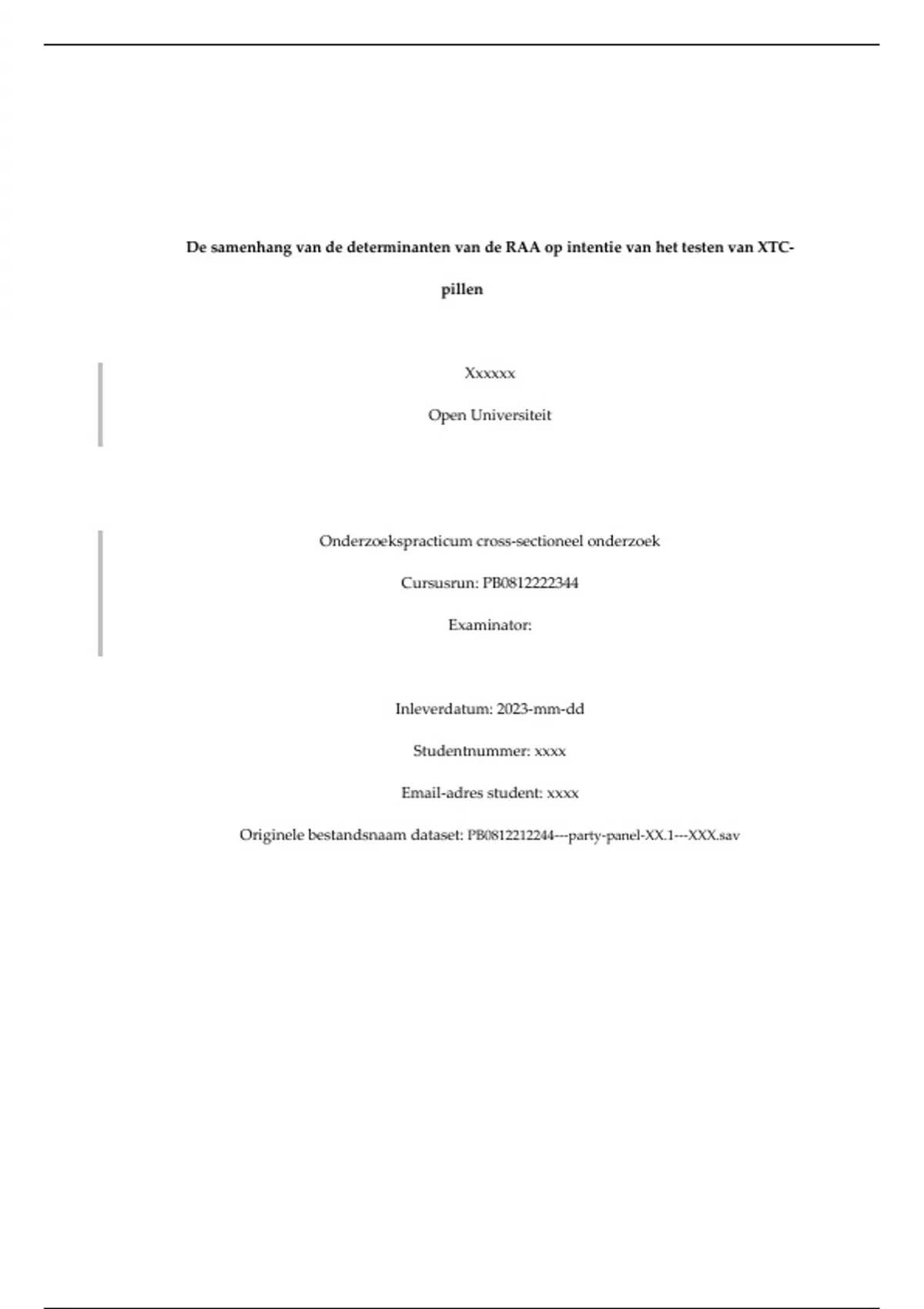 De samenhang van de determinanten van de RAA op intentie van het testen van XTC-pillen

Xxxxxx

Open Universiteit

Onderzoekspracticum cross-sectioneel onderzoek

Cursusrun: PB0812222344

Examinator:

Inleverdatum: 2023-mm-dd

Studentnummer: xxxx

Email-adres student: xxxx

Originele bestandsnaam dataset: PB0812212244---party-panel-XX.1---XXX.sav